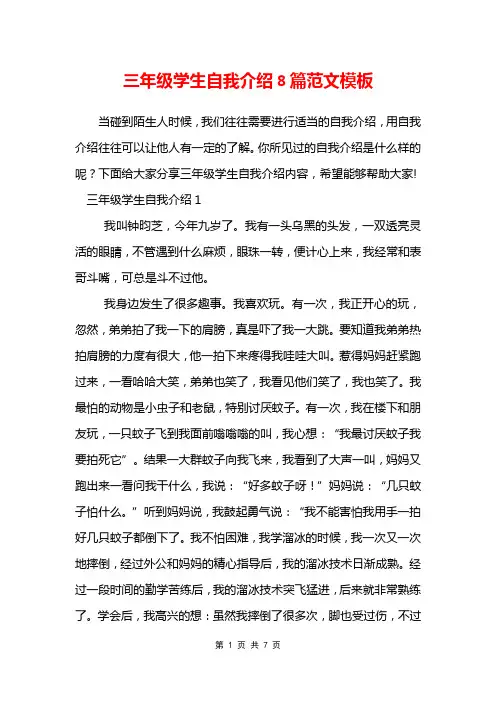 三年级学生自我介绍 8 篇范文模板

当碰到陌生人时候，我们往往需要进行适当的自我介绍，用自我介绍往往可以让他人有一定的了解。你所见过的自我介绍是什么样的呢？下面给大家分享三年级学生自我介绍内容，希望能够帮助大家!

三年级学生自我介绍 1

我叫钟昀芝，今年九岁了。我有一头乌黑的头发，一双透亮灵活的眼睛，不管遇到什么麻烦，眼珠一转，便计心上来，我经常和表哥斗嘴，可总是斗不过他。

我身边发生了很多趣事。我喜欢玩。有一次，我正开心的玩，忽然，弟弟拍了我一下的肩膀，真是吓了我一大跳。要知道我弟弟热拍肩膀的力度有很大，他一拍下来疼得我哇哇大叫。惹得妈妈赶紧跑过来，一看哈哈大笑，弟弟也笑了，我看见他们笑了，我也笑了。我最怕的动物是小虫子和老鼠，特别讨厌蚊子。有一次，我在楼下和朋友玩，一只蚊子飞到我面前嗡嗡嗡的叫，我心想：“我最讨厌蚊子我要拍死它”。结果一大群蚊子向我飞来，我看到了大声一叫，妈妈又跑出来一看问我干什么，我说：“好多蚊子呀！”妈妈说：“几只蚊子怕什么。”听到妈妈说，我鼓起勇气说：“我不能害怕我用手一拍好几只蚊子都倒下了。我不怕困难，我学溜冰的时候，我一次又一次地摔倒，经过外公和妈妈的精心指导后，我的溜冰技术日渐成熟。经过一段时间的勤学苦练后，我的溜冰技术突飞猛进，后来就非常熟练了。学会后，我高兴的想：虽然我摔倒了很多次，脚也受过伤，不过

第 1 页 共 7 页